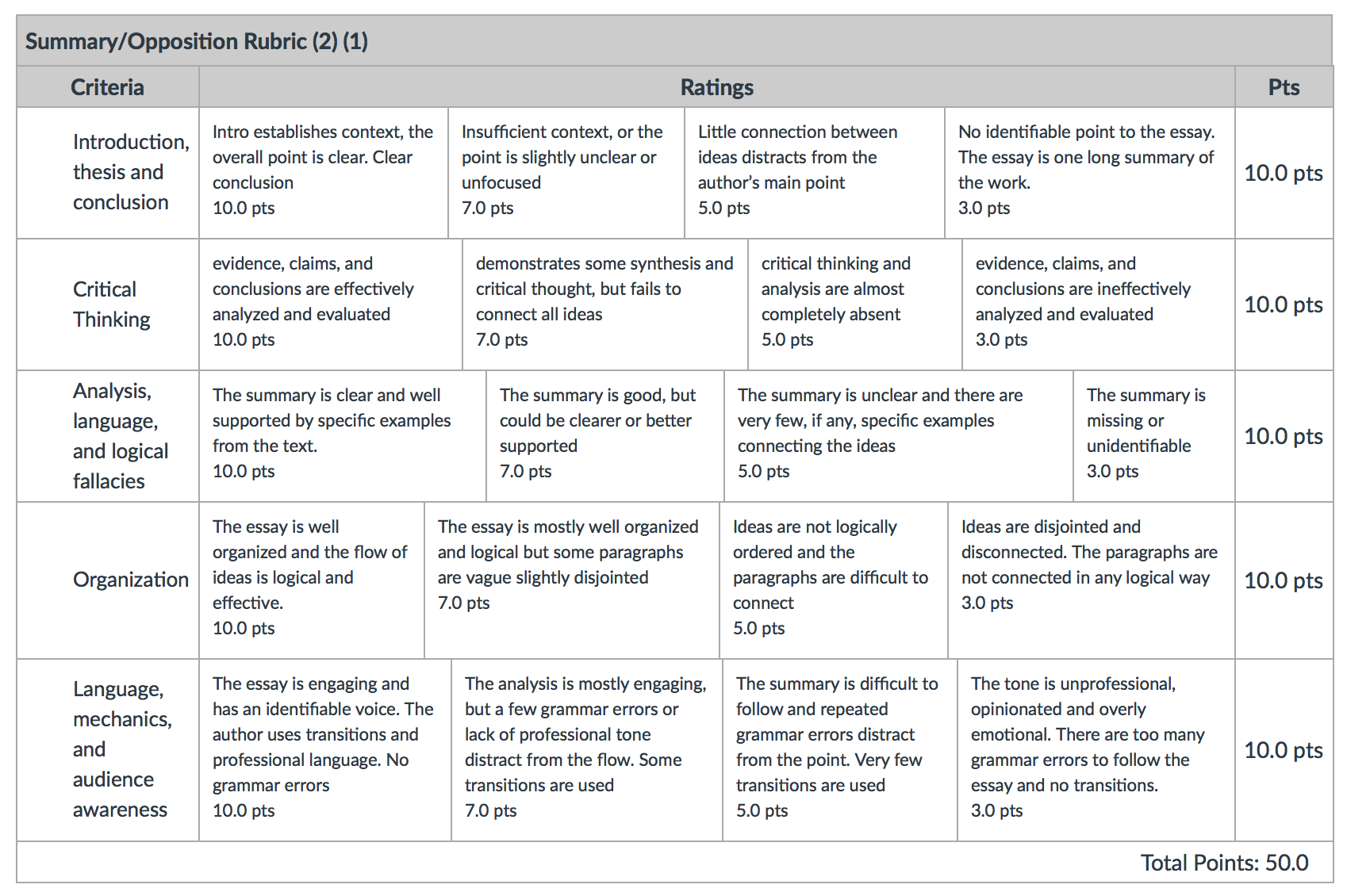 Summary/Opposition Rubric (2) (1)

| Criteria | Ratings | | | | Pts |
|---|---|---|---|---|---|
| Introduction, thesis and conclusion | Intro establishes context, the overall point is clear. Clear conclusion 10.0 pts | Insufficient context, or the point is slightly unclear or unfocused 7.0 pts | Little connection between ideas distracts from the author's main point 5.0 pts | No identifiable point to the essay. The essay is one long summary of the work. 3.0 pts | 10.0 pts |
| Critical Thinking | evidence, claims, and conclusions are effectively analyzed and evaluated 10.0 pts | demonstrates some synthesis and critical thought, but fails to connect all ideas 7.0 pts | critical thinking and analysis are almost completely absent 5.0 pts | evidence, claims, and conclusions are ineffectively analyzed and evaluated 3.0 pts | 10.0 pts |
| Analysis, language, and logical fallacies | The summary is clear and well supported by specific examples from the text. 10.0 pts | The summary is good, but could be clearer or better supported 7.0 pts | The summary is unclear and there are very few, if any, specific examples connecting the ideas 5.0 pts | The summary is missing or unidentifiable 3.0 pts | 10.0 pts |
| Organization | The essay is well organized and the flow of ideas is logical and effective. 10.0 pts | The essay is mostly well organized and logical but some paragraphs are vague slightly disjointed 7.0 pts | Ideas are not logically ordered and the paragraphs are difficult to connect 5.0 pts | Ideas are disjointed and disconnected. The paragraphs are not connected in any logical way 3.0 pts | 10.0 pts |
| Language, mechanics, and audience awareness | The essay is engaging and has an identifiable voice. The author uses transitions and professional language. No grammar errors 10.0 pts | The analysis is mostly engaging, but a few grammar errors or lack of professional tone distract from the flow. Some transitions are used 7.0 pts | The summary is difficult to follow and repeated grammar errors distract from the point. Very few transitions are used 5.0 pts | The tone is unprofessional, opinionated and overly emotional. There are too many grammar errors to follow the essay and no transitions. 3.0 pts | 10.0 pts |

Total Points: 50.0